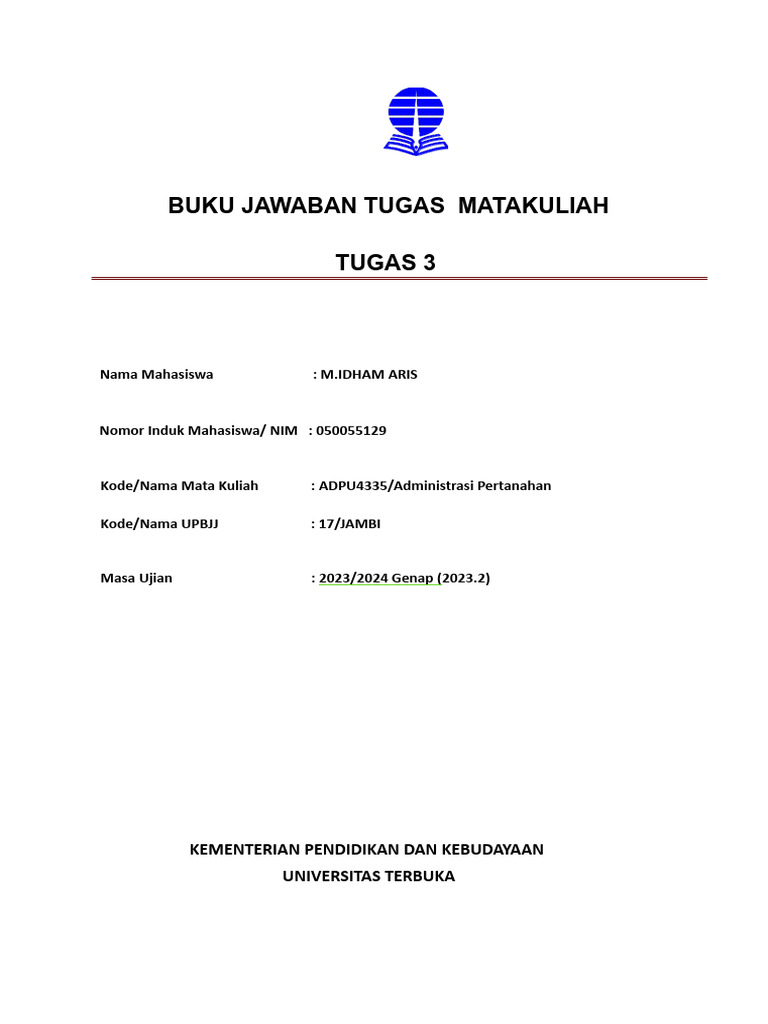 BUKU JAWABAN TUGAS MATAKULIAH

TUGAS 3

Nama Mahasiswa : M.IDHAM ARIS

Nomor Induk Mahasiswa/ NIM : 050055129

Kode/Nama Mata Kuliah : ADPU4335/Administrasi Pertanahan

Kode/Nama UPBJJ : 17/JAMBI

Masa Ujian : 2023/2024 Genap (2023.2)

KEMENTERIAN PENDIDIKAN DAN KEBUDAYAAN
UNIVERSITAS TERBUKA